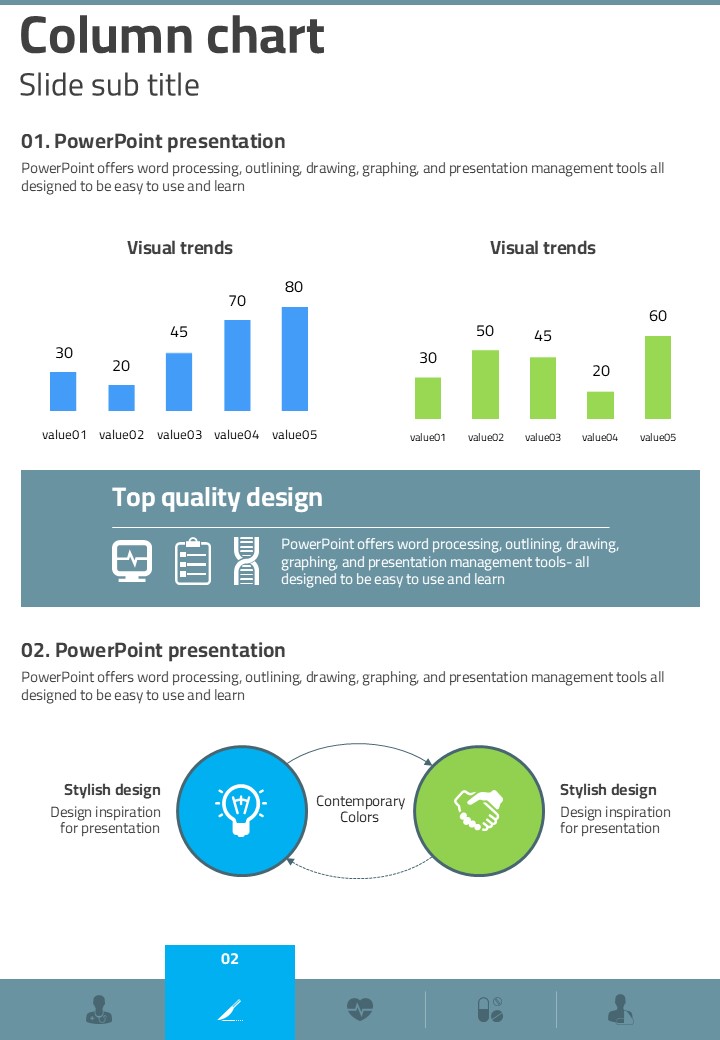 Column chart
Slide sub title

01. PowerPoint presentation

PowerPoint offers word processing, outlining, drawing, graphing, and presentation management tools all designed to be easy to use and learn

Visual trends

30 20 45 70 80
value01 value02 value03 value04 value05

Visual trends

30 50 45 20 60
value01 value02 value03 value04 value05

Top quality design

PowerPoint offers word processing, outlining, drawing, graphing, and presentation management tools- all designed to be easy to use and learn

02. PowerPoint presentation

PowerPoint offers word processing, outlining, drawing, graphing, and presentation management tools all designed to be easy to use and learn

Stylish design
Design inspiration
for presentation

Contemporary
Colors

Stylish design
Design inspiration
for presentation

02